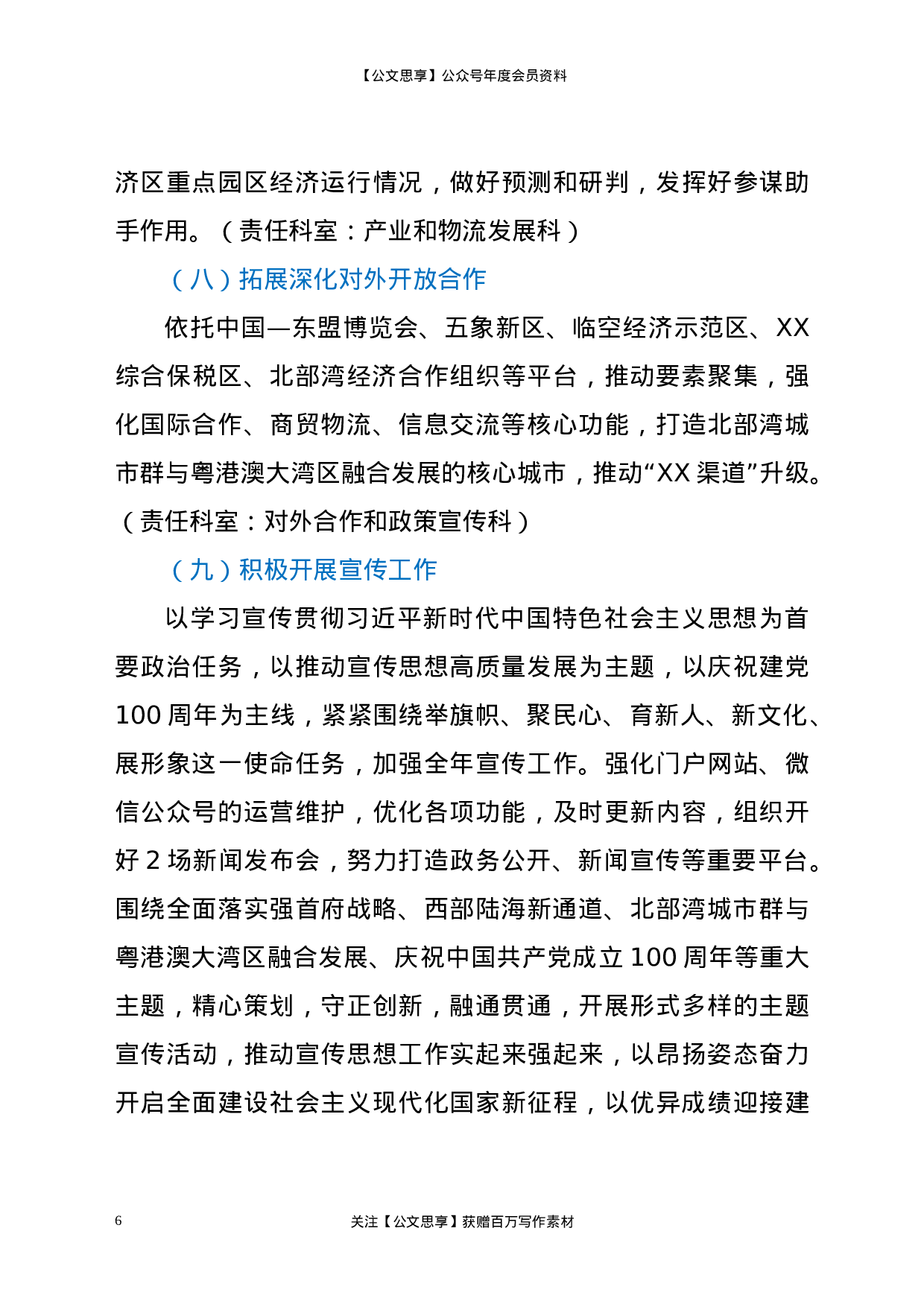 【公文思享】公众号年度会员资料

济区重点园区经济运行情况，做好预测和研判，发挥好参谋助手作用。（责任科室：产业和物流发展科）

（八）拓展深化对外开放合作

依托中国—东盟博览会、五象新区、临空经济示范区、XX综合保税区、北部湾经济合作组织等平台，推动要素聚集，强化国际合作、商贸物流、信息交流等核心功能，打造北部湾城市群与粤港澳大湾区融合发展的核心城市，推动“XX渠道”升级。（责任科室：对外合作和政策宣传科）

（九）积极开展宣传工作

以学习宣传贯彻习近平新时代中国特色社会主义思想为首要政治任务，以推动宣传思想高质量发展为主题，以庆祝建党100周年为主线，紧紧围绕举旗帜、聚民心、育新人、新文化、展形象这一使命任务，加强全年宣传工作。强化门户网站、微信公众号的运营维护，优化各项功能，及时更新内容，组织开好2场新闻发布会，努力打造政务公开、新闻宣传等重要平台。围绕全面落实强首府战略、西部陆海新通道、北部湾城市群与粤港澳大湾区融合发展、庆祝中国共产党成立100周年等重大主题，精心策划，守正创新，融通贯通，开展形式多样的主题宣传活动，推动宣传思想工作实起来强起来，以昂扬姿态奋力开启全面建设社会主义现代化国家新征程，以优异成绩迎接建

6

关注【公文思享】获赠百万写作素材